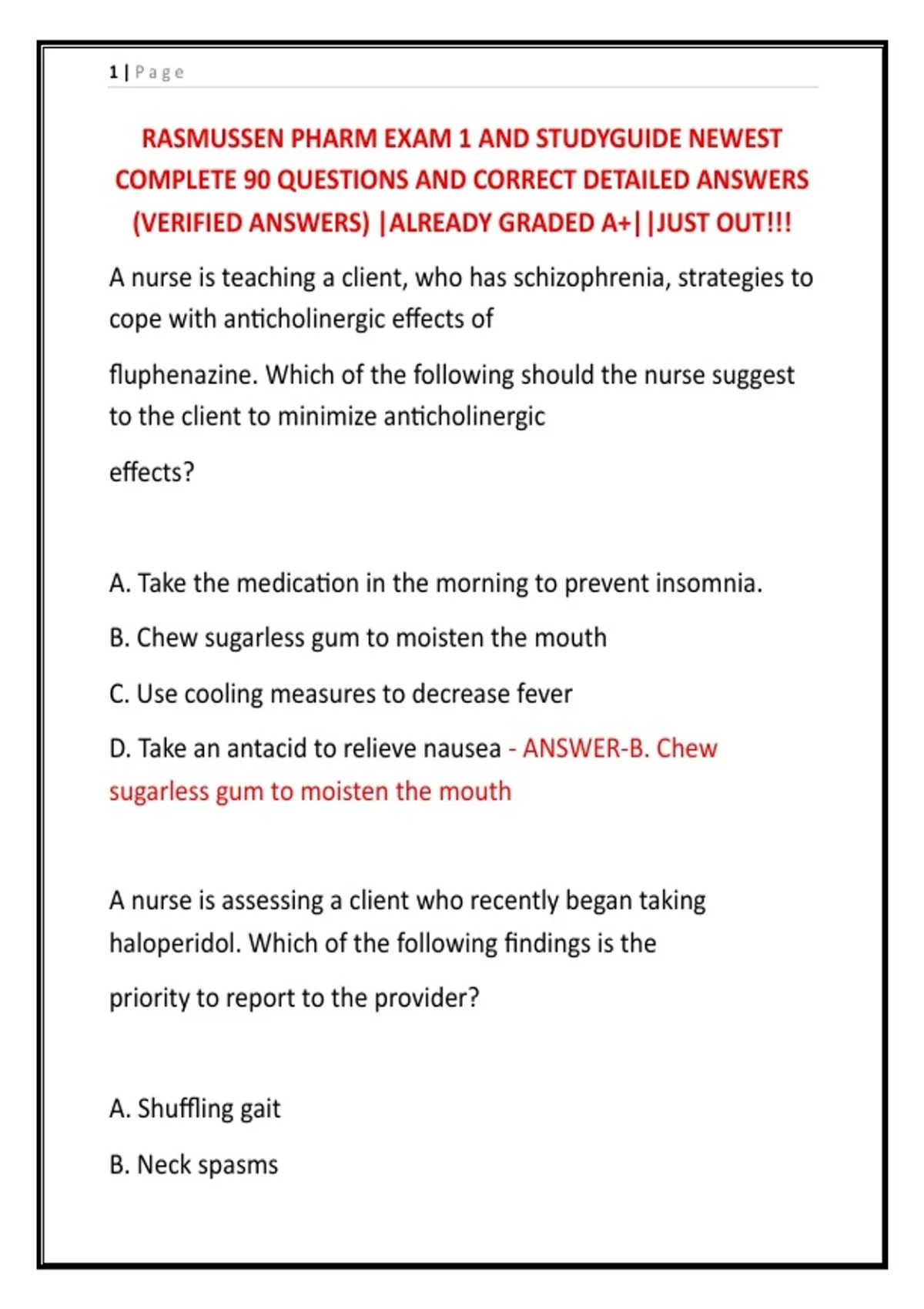 1 | Page

RASMUSSEN PHARM EXAM 1 AND STUDYGUIDE NEWEST COMPLETE 90 QUESTIONS AND CORRECT DETAILED ANSWERS (VERIFIED ANSWERS) |ALREADY GRADED A+||JUST OUT!!!

A nurse is teaching a client, who has schizophrenia, strategies to cope with anticholinergic effects of

fluphenazine. Which of the following should the nurse suggest to the client to minimize anticholinergic

effects?

A. Take the medication in the morning to prevent insomnia.

B. Chew sugarless gum to moisten the mouth

C. Use cooling measures to decrease fever

D. Take an antacid to relieve nausea - ANSWER-B. Chew sugarless gum to moisten the mouth

A nurse is assessing a client who recently began taking haloperidol. Which of the following findings is the

priority to report to the provider?

A. Shuffling gait

B. Neck spasms